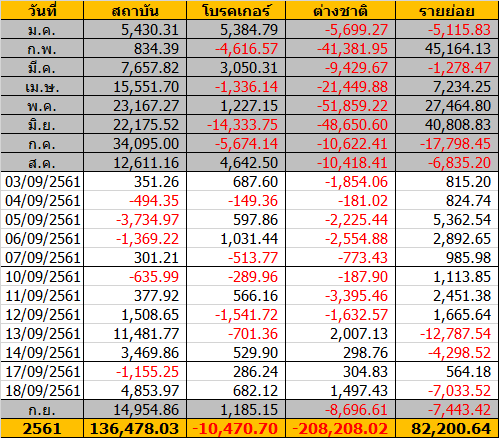 | วันที่ | สถาบัน | โบรคเกอร์ | ต่างชาติ | รายย่อย |
|---|---|---|---|---|
| ม.ค. | 5,430.31 | 5,384.79 | -5,699.27 | -5,115.83 |
| ก.พ. | 834.39 | -4,616.57 | -41,381.95 | 45,164.13 |
| มี.ค. | 7,657.82 | 3,050.31 | -9,429.67 | -1,278.47 |
| เม.ษ. | 15,551.70 | -1,336.14 | -21,449.88 | 7,234.25 |
| พ.ค. | 23,167.27 | 1,227.15 | -51,859.22 | 27,464.80 |
| มิ.ย. | 22,175.52 | -14,333.75 | -48,650.60 | 40,808.83 |
| ก.ค. | 34,095.00 | -5,674.14 | -10,622.41 | -17,798.45 |
| ส.ค. | 12,611.16 | 4,642.50 | -10,418.41 | -6,835.20 |
| 03/09/2561 | 351.26 | 687.60 | -1,854.06 | 815.20 |
| 04/09/2561 | -494.35 | -149.36 | -181.02 | 824.74 |
| 05/09/2561 | -3,734.97 | 597.86 | -2,225.44 | 5,362.54 |
| 06/09/2561 | -1,369.22 | 1,031.44 | -2,554.88 | 2,892.65 |
| 07/09/2561 | 301.21 | -513.77 | -773.43 | 985.98 |
| 10/09/2561 | -635.99 | -289.96 | -187.90 | 1,113.85 |
| 11/09/2561 | 377.92 | 566.16 | -3,395.46 | 2,451.38 |
| 12/09/2561 | 1,508.65 | -1,541.72 | -1,632.57 | 1,665.64 |
| 13/09/2561 | 11,481.77 | -701.36 | 2,007.13 | -12,787.54 |
| 14/09/2561 | 3,469.86 | 529.90 | 298.76 | -4,298.52 |
| 17/09/2561 | -1,155.25 | 286.24 | 304.83 | 564.18 |
| 18/09/2561 | 4,853.97 | 682.12 | 1,497.43 | -7,033.52 |
| ก.ย. | 14,954.86 | 1,185.15 | -8,696.61 | -7,443.42 |
| 2561 | 136,478.03 | -10,470.70 | -208,208.02 | 82,200.64 |